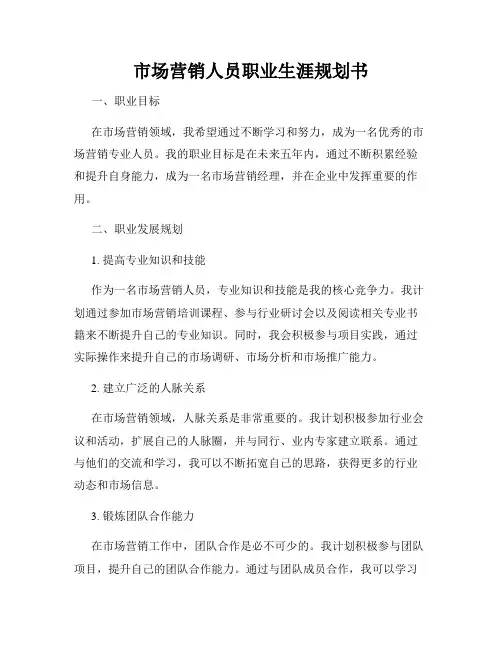 市场营销人员职业生涯规划书

一、职业目标

在市场营销领域，我希望通过不断学习和努力，成为一名优秀的市场营销专业人员。我的职业目标是在未来五年内，通过不断积累经验和提升自身能力，成为一名市场营销经理，并在企业中发挥重要的作用。

二、职业发展规划

1. 提高专业知识和技能

作为一名市场营销人员，专业知识和技能是我的核心竞争力。我计划通过参加市场营销培训课程、参与行业研讨会以及阅读相关专业书籍来不断提升自己的专业知识。同时，我会积极参与项目实践，通过实际操作来提升自己的市场调研、市场分析和市场推广能力。

2. 建立广泛的人脉关系

在市场营销领域，人脉关系是非常重要的。我计划积极参加行业会议和活动，扩展自己的人脉圈，并与同行、业内专家建立联系。通过与他们的交流和学习，我可以不断拓宽自己的思路，获得更多的行业动态和市场信息。

3. 锻炼团队合作能力

在市场营销工作中，团队合作是必不可少的。我计划积极参与团队项目，提升自己的团队合作能力。通过与团队成员合作，我可以学习